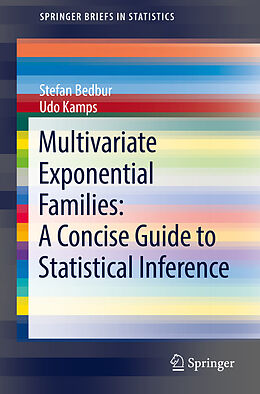 SPRINGER BRIEFS IN STATISTICS

Stefan Bedbur
Udo Kamps

Multivariate Exponential Families: A Concise Guide to Statistical Inference

Springer